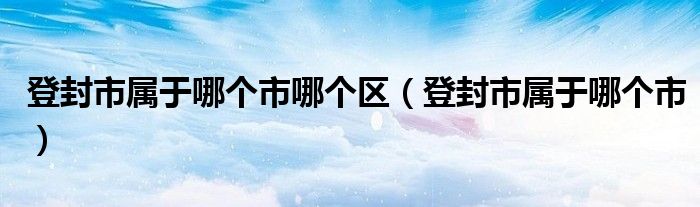 登封市属于哪个市哪个区（登封市属于哪个市）